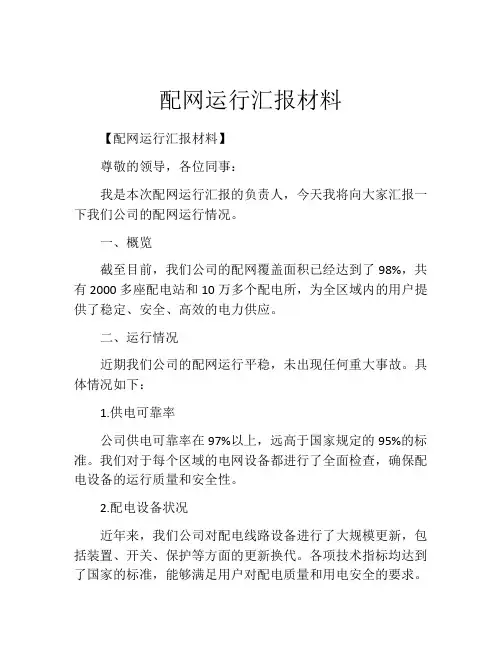 配网运行汇报材料

【配网运行汇报材料】

尊敬的领导，各位同事：

我是本次配网运行汇报的负责人，今天我将向大家汇报一下我们公司的配网运行情况。

一、概览

截至目前，我们公司的配网覆盖面积已经达到了 98%，共有 2000 多座配电站和 10 万多个配电所，为全区域内的用户提供了稳定、安全、高效的电力供应。

二、运行情况

近期我们公司的配网运行平稳，未出现任何重大事故。具体情况如下：

1.供电可靠率

公司供电可靠率在 97%以上，远高于国家规定的 95%的标准。我们对于每个区域的电网设备都进行了全面检查，确保配电设备的运行质量和安全性。

2.配电设备状况

近年来，我们公司对配电线路设备进行了大规模更新，包括装置、开关、保护等方面的更新换代。各项技术指标均达到了国家的标准，能够满足用户对配电质量和用电安全的要求。